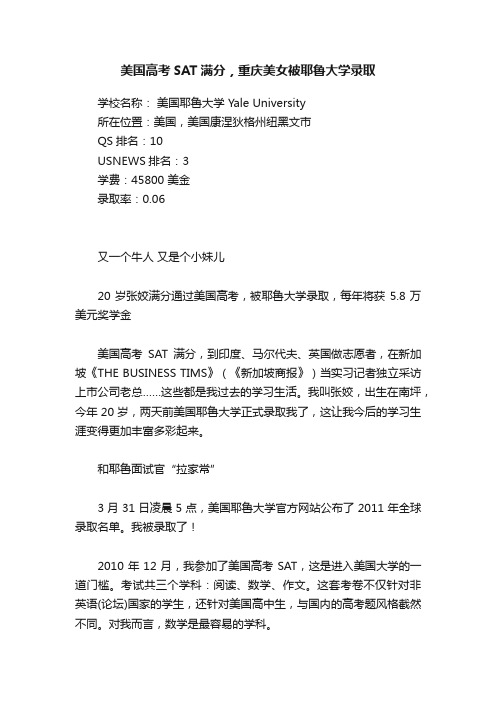 美国高考 SAT 满分，重庆美女被耶鲁大学录取

学校名称： 美国耶鲁大学 Yale University
所在位置：美国，美国康涅狄格州纽黑文市
QS 排名：10
USNEWS 排名：3
学费：45800 美金
录取率：0.06

又一个牛人 又是个小妹儿

20 岁张姣满分通过美国高考，被耶鲁大学录取，每年将获 5.8 万美元奖学金

美国高考 SAT 满分，到印度、马尔代夫、英国做志愿者，在新加坡《THE BUSINESS TIMS》（《新加坡商报》）当实习记者独立采访上市公司老总……这些都是我过去的学习生活。我叫张姣，出生在南坪，今年 20 岁，两天前美国耶鲁大学正式录取我了，这让我今后的学习生涯变得更加丰富多彩起来。

和耶鲁面试官“拉家常”

3 月 31 日凌晨 5 点，美国耶鲁大学官方网站公布了 2011 年全球录取名单。我被录取了！

2010 年 12 月，我参加了美国高考 SAT，这是进入美国大学的一道门槛。考试共三个学科：阅读、数学、作文。这套考卷不仅针对非英语(论坛)国家的学生，还针对美国高中生，与国内的高考题风格截然不同。对我而言，数学是最容易的学科。